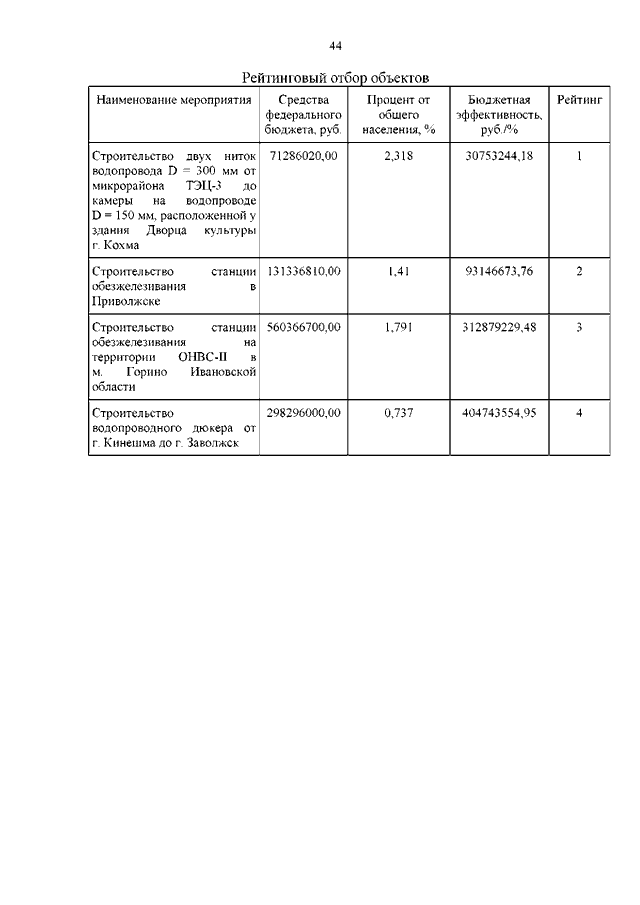 44

Рейтинговый отбор объектов

| Наименование мероприятия | Средства федерального бюджета, руб. | Процент от общего населения, % | Бюджетная эффективность, руб./% | Рейтинг |
|---|---|---|---|---|
| Строительство двух ниток водопровода D = 300 мм от микрорайона ТЭЦ-3 до камеры на водопроводе D = 150 мм, расположенной у здания Дворца культуры г. Кохма | 71286020,00 | 2,318 | 30753244,18 | 1 |
| Строительство станции обезжелезивания в Приволжске | 131336810,00 | 1,41 | 93146673,76 | 2 |
| Строительство станции обезжелезивания на территории ОНВС-II в м. Горино Ивановской области | 560366700,00 | 1,791 | 312879229,48 | 3 |
| Строительство водопроводного дюкера от г. Кинешма до г. Заволжск | 298296000,00 | 0,737 | 404743554,95 | 4 |